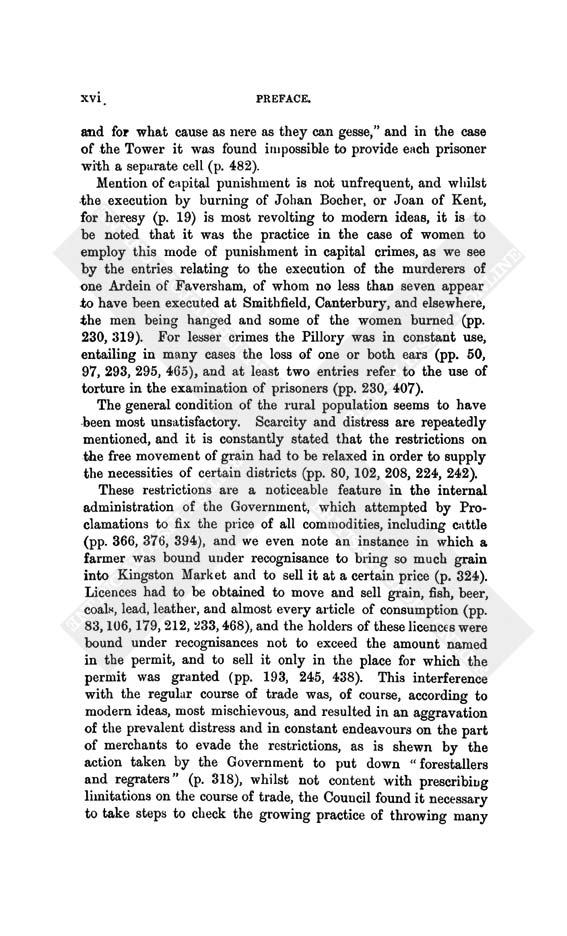 xvi PREFACE.

and for what cause as nere as they can gesse," and in the case of the Tower it was found impossible to provide each prisoner with a separate cell (p. 482).

Mention of capital punishment is not unfrequent, and whilst the execution by burning of Johan Bocher, or Joan of Kent, for heresy (p. 19) is most revolting to modern ideas, it is to be noted that it was the practice in the case of women to employ this mode of punishment in capital crimes, as we see by the entries relating to the execution of the murderers of one Ardein of Faversham, of whom no less than seven appear to have been executed at Smithfield, Canterbury, and elsewhere, the men being hanged and some of the women burned (pp. 230, 319). For lesser crimes the Pillory was in constant use, entailing in many cases the loss of one or both ears (pp. 50, 97, 293, 295, 465), and at least two entries refer to the use of torture in the examination of prisoners (pp. 230, 407).

The general condition of the rural population seems to have been most unsatisfactory. Scarcity and distress are repeatedly mentioned, and it is constantly stated that the restrictions on the free movement of grain had to be relaxed in order to supply the necessities of certain districts (pp. 80, 102, 208, 224, 242).

These restrictions are a noticeable feature in the internal administration of the Government, which attempted by Proclamations to fix the price of all commodities, including cattle (pp. 366, 376, 394), and we even note an instance in which a farmer was bound under recognisance to bring so much grain into Kingston Market and to sell it at a certain price (p. 324). Licences had to be obtained to move and sell grain, fish, beer, coals, lead, leather, and almost every article of consumption (pp. 83, 106, 179, 212, 233, 468), and the holders of these licences were bound under recognisances not to exceed the amount named in the permit, and to sell it only in the place for which the permit was granted (pp. 193, 245, 438). This interference with the regular course of trade was, of course, according to modern ideas, most mischievous, and resulted in an aggravation of the prevalent distress and in constant endeavours on the part of merchants to evade the restrictions, as is shewn by the action taken by the Government to put down "forestallers and regraters" (p. 318), whilst not content with prescribing limitations on the course of trade, the Council found it necessary to take steps to check the growing practice of throwing many